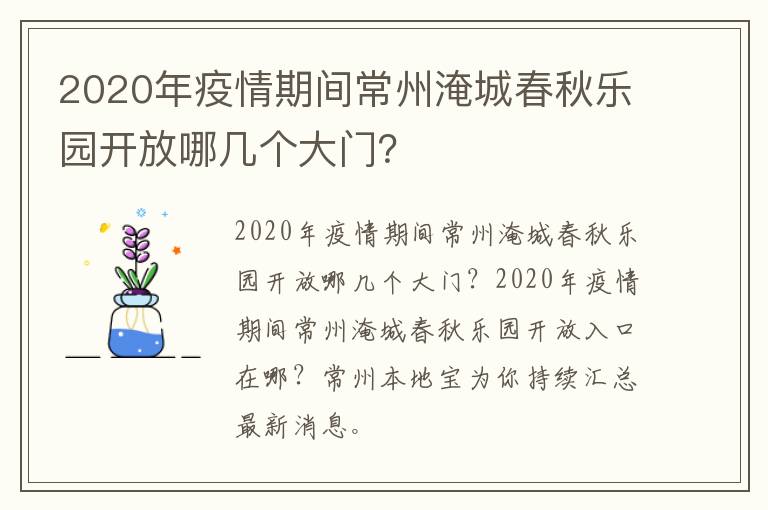 2020年疫情期间常州淹城春秋乐园开放哪几个大门?

2020年疫情期间常州淹城春秋乐园开放哪几个大门？2020年疫情期间常州淹城春秋乐园开放入口在哪？常州本地宝为你持续汇总最新消息。